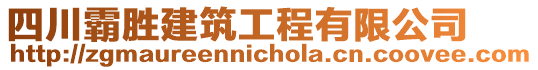 四川霸胜建筑工程有限公司
http://zgmaureennichola.cn.coovee.com